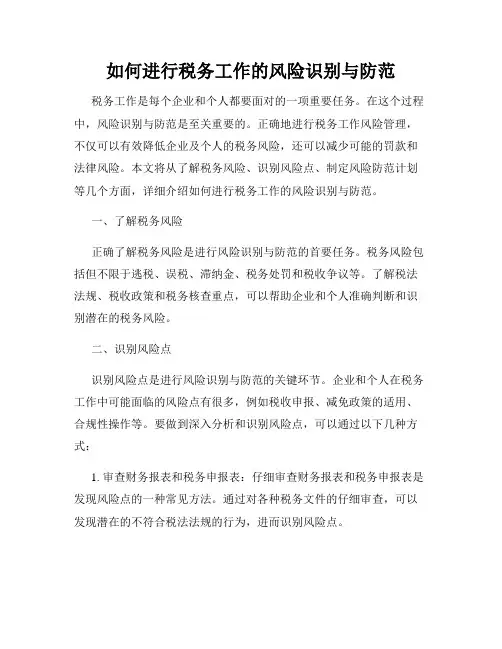 如何进行税务工作的风险识别与防范

税务工作是每个企业和个人都要面对的一项重要任务。在这个过程中，风险识别与防范是至关重要的。正确地进行税务工作风险管理，不仅可以有效降低企业及个人的税务风险，还可以减少可能的罚款和法律风险。本文将从了解税务风险、识别风险点、制定风险防范计划等几个方面，详细介绍如何进行税务工作的风险识别与防范。

一、了解税务风险

正确了解税务风险是进行风险识别与防范的首要任务。税务风险包括但不限于逃税、误税、滞纳金、税务处罚和税收争议等。了解税法法规、税收政策和税务核查重点，可以帮助企业和个人准确判断和识别潜在的税务风险。

二、识别风险点

识别风险点是进行风险识别与防范的关键环节。企业和个人在税务工作中可能面临的风险点有很多，例如税收申报、减免政策的适用、合规性操作等。要做到深入分析和识别风险点，可以通过以下几种方式：

1. 审查财务报表和税务申报表：仔细审查财务报表和税务申报表是发现风险点的一种常见方法。通过对各种税务文件的仔细审查，可以发现潜在的不符合税法法规的行为，进而识别风险点。